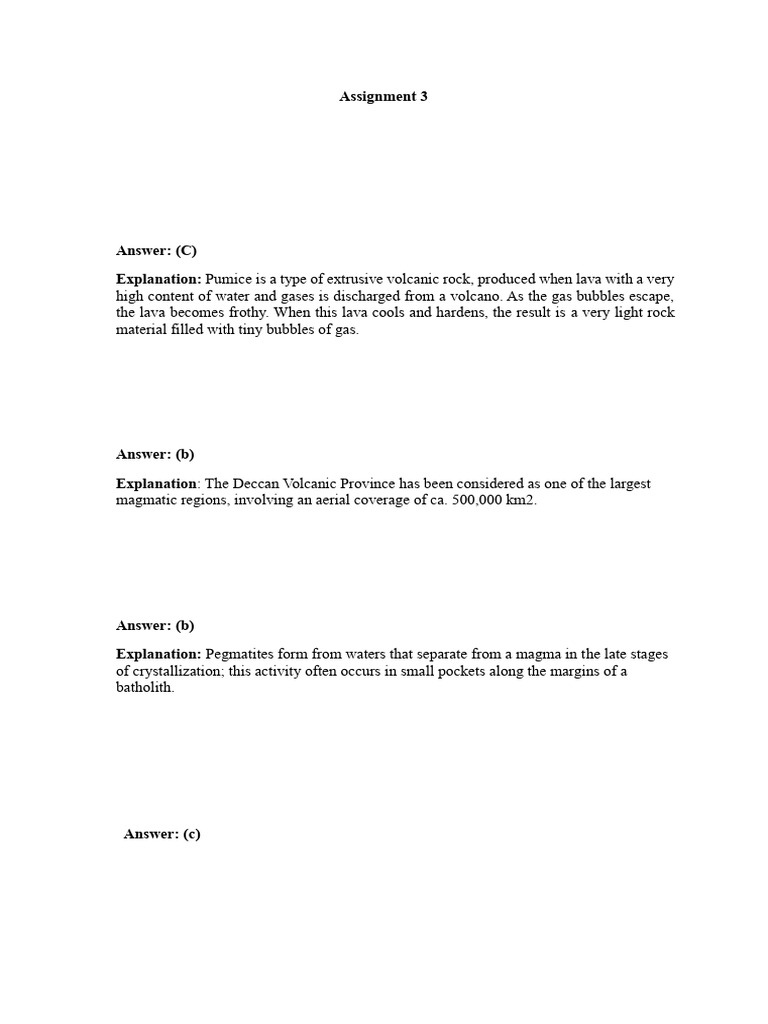 Assignment 3

Answer: (C)

Explanation: Pumice is a type of extrusive volcanic rock, produced when lava with a very high content of water and gases is discharged from a volcano. As the gas bubbles escape, the lava becomes frothy. When this lava cools and hardens, the result is a very light rock material filled with tiny bubbles of gas.

Answer: (b)

Explanation: The Deccan Volcanic Province has been considered as one of the largest magmatic regions, involving an aerial coverage of ca. 500,000 km2.

Answer: (b)

Explanation: Pegmatites form from waters that separate from a magma in the late stages of crystallization; this activity often occurs in small pockets along the margins of a batholith.

Answer: (c)